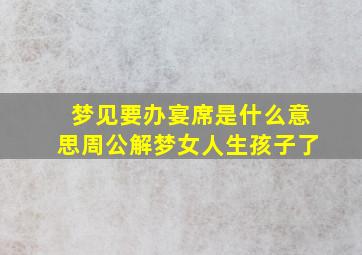 梦见要办宴席是什么意思周公解梦女人生孩子了